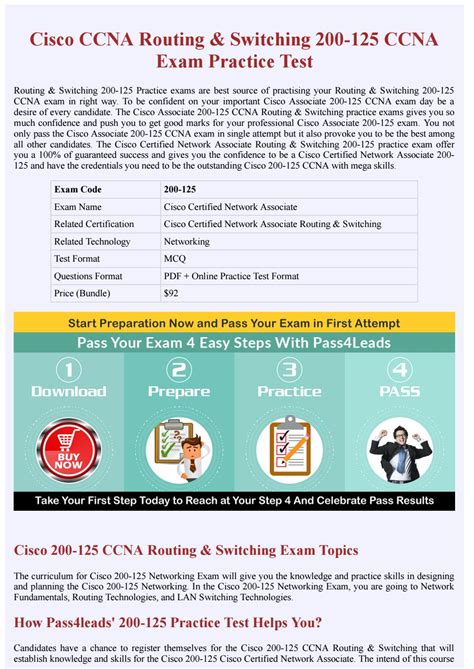 Cisco CCNA Routing & Switching 200-125 CCNA Exam Practice Test

Routing & Switching 200-125 Practice exams are best source of practising your Routing & Switching 200-125 CCNA exam in right way. To be confident on your important Cisco Associate 200-125 CCNA exam day be a desire of every candidate. The Cisco Associate 200-125 CCNA Routing & Switching practice exams gives you so much confidence and push you to get good marks for your professional Cisco Associate 200-125 exam. You not only pass the Cisco Associate 200-125 CCNA exam in single attempt but it also provoke you to be the best among all other candidates. The Cisco Certified Network Associate Routing & Switching 200-125 practice exam offer you a 100% of guaranteed success and gives you the confidence to be a Cisco Certified Network Associate 200-125 and have the credentials you need to be the outstanding Cisco 200-125 CCNA with mega skills.

| Exam Code | 200-125 |
|---|---|
| Exam Name | Cisco Certified Network Associate |
| Related Certification | Cisco Certified Network Associate Routing & Switching |
| Related Technology | Networking |
| Test Format | MCQ |
| Questions Format | PDF + Online Practice Test Format |
| Price (Bundle) | $92 |

Start Preparation Now and Pass Your Exam in First Attempt

Pass Your Exam 4 Easy Steps With Pass4Leads

1 Download

2 Prepare

3 Practice

4 PASS

BUY NOW

Take Your First Step Today to Reach at Your Step 4 And Celebrate Pass Results

Cisco 200-125 CCNA Routing & Switching Exam Topics

The curriculum for Cisco 200-125 Networking Exam will give you the knowledge and practice skills in designing and planning the Cisco 200-125 Networking. In the Cisco 200-125 Networking Exam, you are going to Network Fundamentals, Routing Technologies, and LAN Switching Technologies.

How Pass4leads' 200-125 Practice Test Helps You?

Candidates have a chance to register themselves for the Cisco 200-125 CCNA Routing & Switching that will establish knowledge and skills for the Cisco 200-125 Cisco Certified Network Associate. The intend of this course